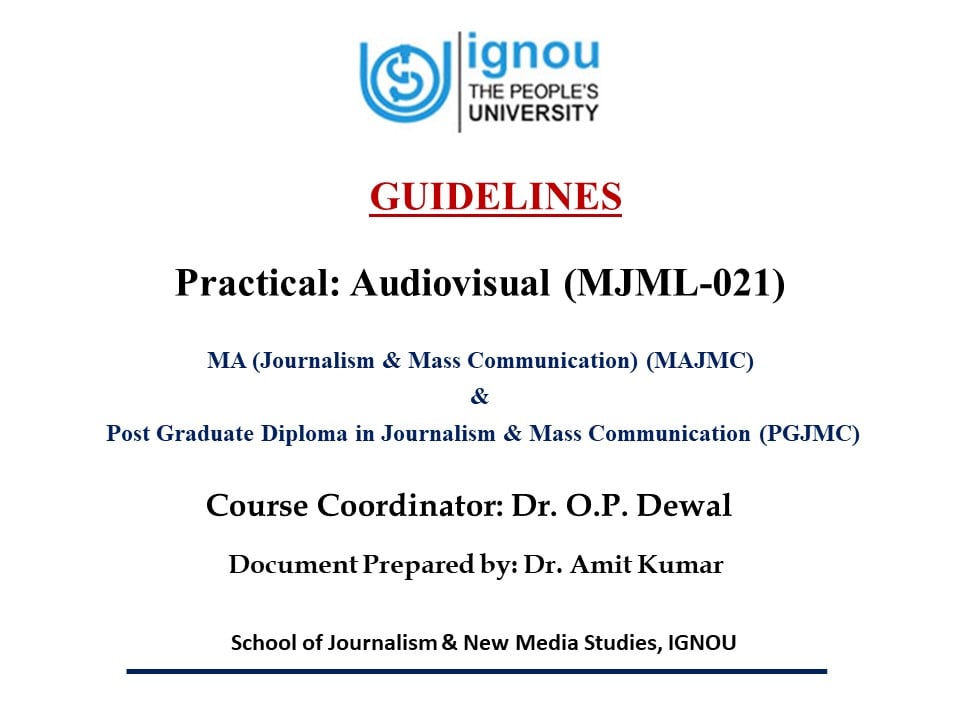 ignou
THE PEOPLE'S
UNIVERSITY

GUIDELINES

Practical: Audiovisual (MJML-021)

MA (Journalism & Mass Communication) (MAJMC)
&
Post Graduate Diploma in Journalism & Mass Communication (PGJMC)

Course Coordinator: Dr. O.P. Dewal

Document Prepared by: Dr. Amit Kumar

School of Journalism & New Media Studies, IGNOU